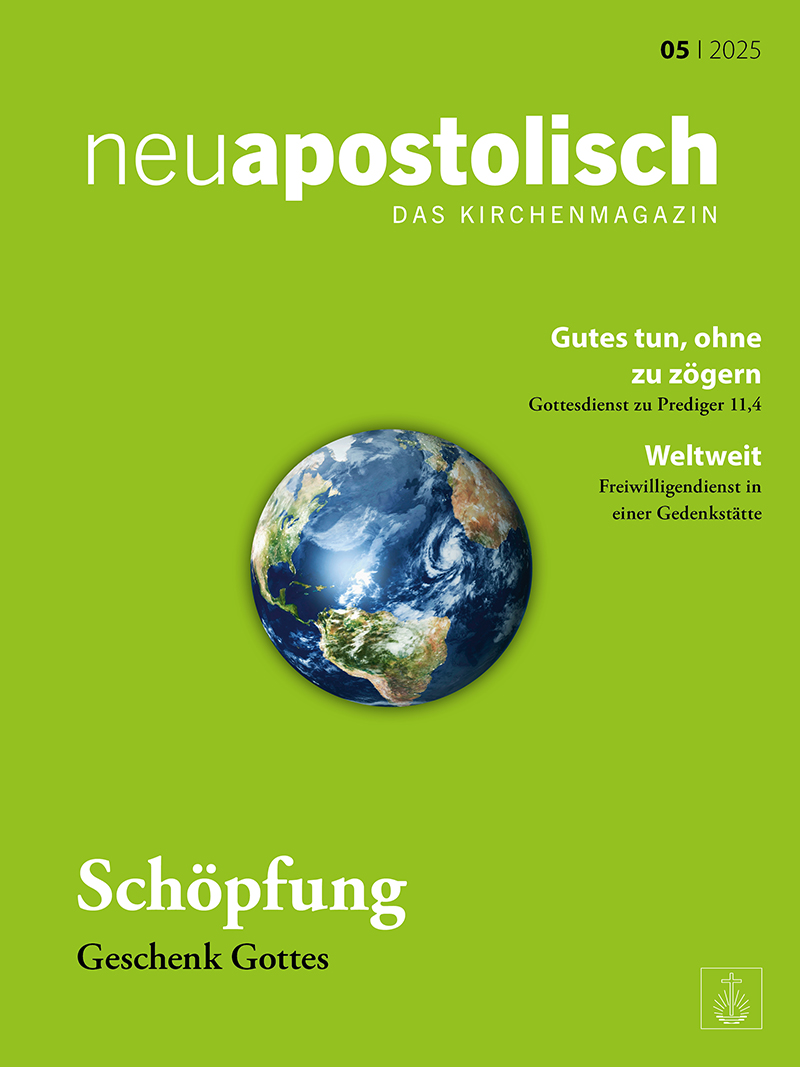 05 | 2025

neuapostolisch
DAS KIRCHENMAGAZIN

Gutes tun, ohne zu zögern
Gottesdienst zu Prediger 11,4

Weltweit
Freiwilligendienst in einer Gedenkstätte

Schöpfung
Geschenk Gottes